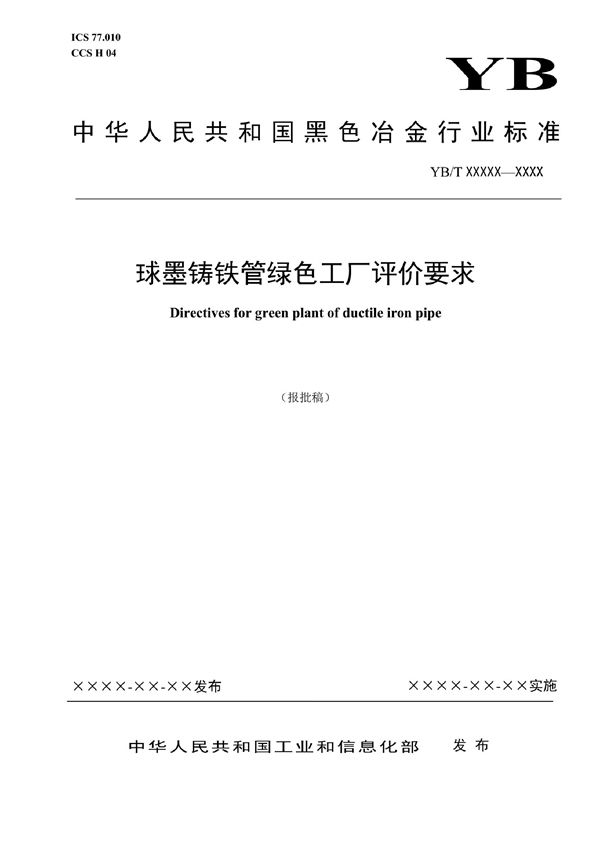 ICS 77.010
CCS H 04

YB

中华人民共和国黑色冶金行业标准

YB/T XXXXX—XXXX

球墨铸铁管绿色工厂评价要求

Directives for green plant of ductile iron pipe

（报批稿）

××××-××-××发布

××××-××-××实施

中华人民共和国工业和信息化部　发布